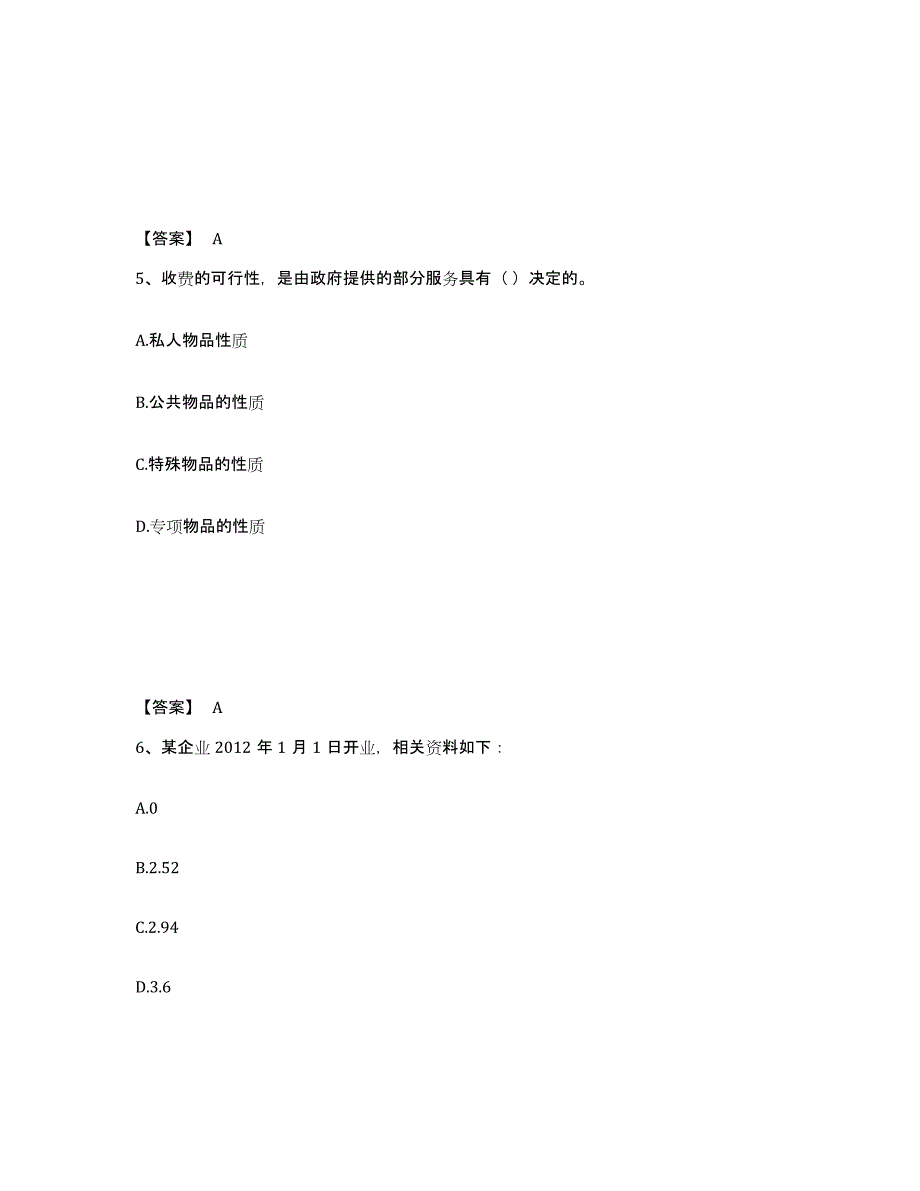 【答案】 A

5、收费的可行性，是由政府提供的部分服务具有（ ）决定的。

A.私人物品性质

B.公共物品的性质

C.特殊物品的性质

D.专项物品的性质

【答案】 A

6、某企业 2012 年 1 月 1 日开业，相关资料如下：

A.0

B.2.52

C.2.94

D.3.6